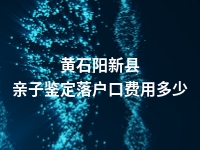 黄石阳新县
亲子鉴定落户口费用多少